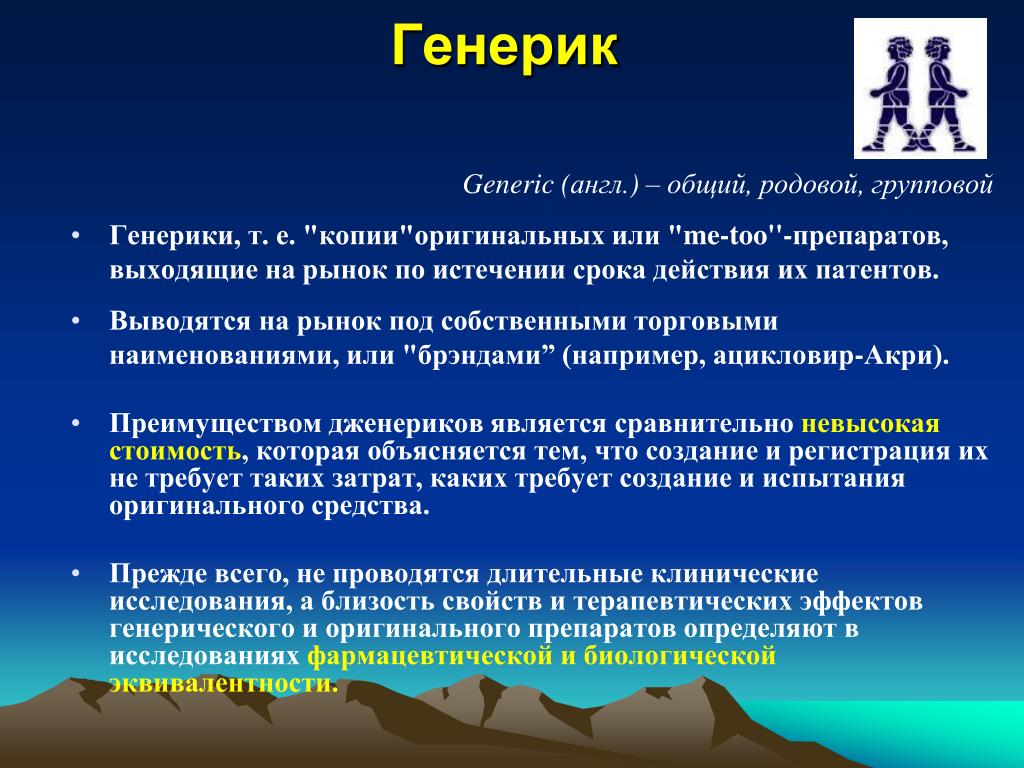 Генерик

Generic (англ.) – общий, родовой, групповой

• Генерики, т. е. "копии"оригинальных или "me-too"-препаратов, выходящие на рынок по истечении срока действия их патентов.

• Выводятся на рынок под собственными торговыми наименованиями, или "брэндами” (например, ацикловир-Акри).

• Преимуществом дженериков является сравнительно невысокая стоимость, которая объясняется тем, что создание и регистрация их не требует таких затрат, каких требует создание и испытания оригинального средства.

• Прежде всего, не проводятся длительные клинические исследования, а близость свойств и терапевтических эффектов генерического и оригинального препаратов определяют в исследованиях фармацевтической и биологической эквивалентности.